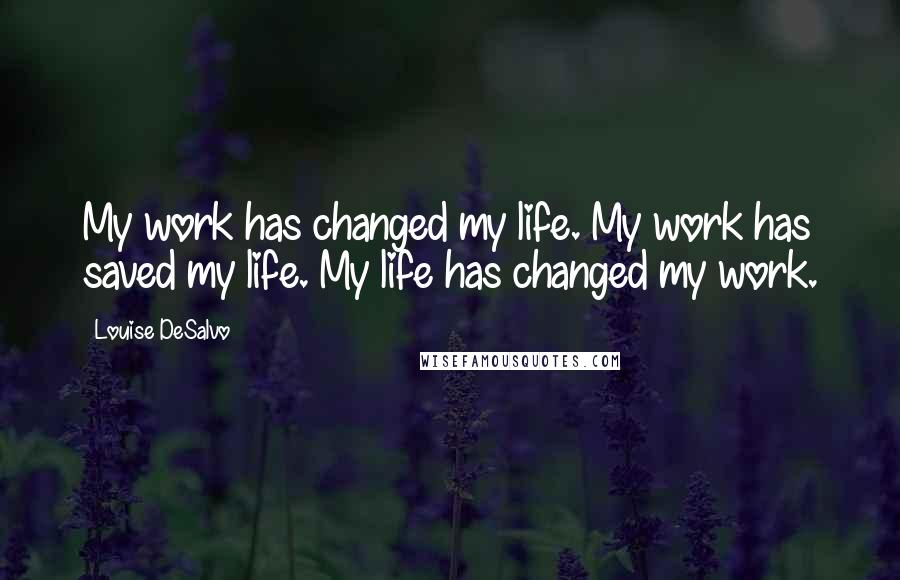 My work has changed my life. My work has saved my life. My life has changed my work.

Louise DeSalvo

WISEFAMOUSQUOTES.COM